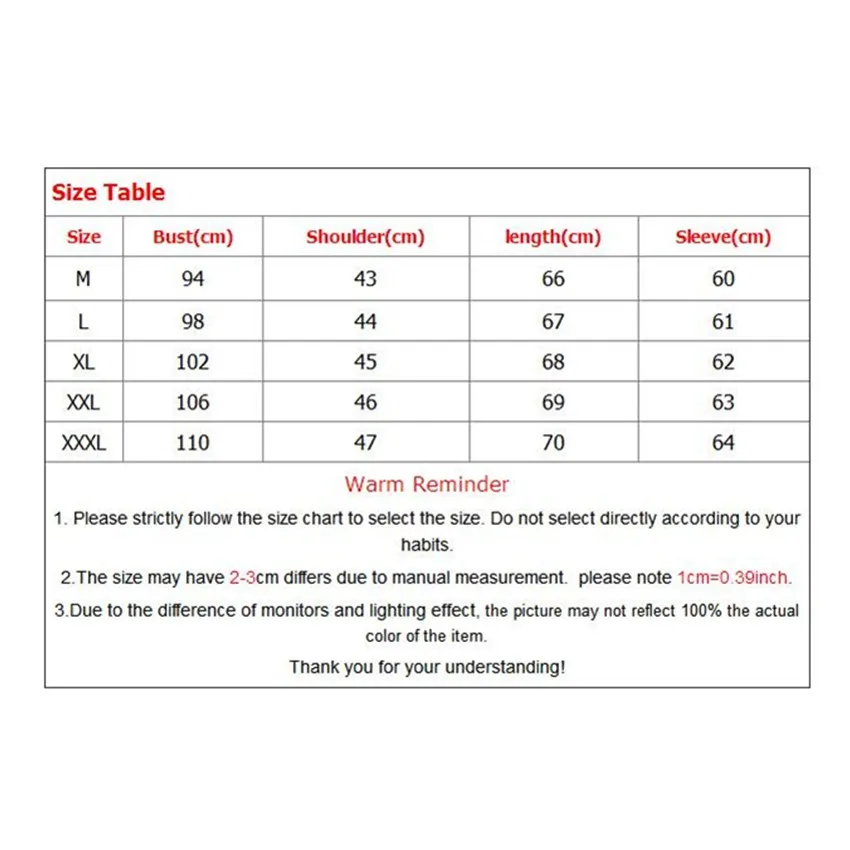 Size Table

| Size | Bust(cm) | Shoulder(cm) | length(cm) | Sleeve(cm) |
|---|---|---|---|---|
| M | 94 | 43 | 66 | 60 |
| L | 98 | 44 | 67 | 61 |
| XL | 102 | 45 | 68 | 62 |
| XXL | 106 | 46 | 69 | 63 |
| XXXL | 110 | 47 | 70 | 64 |

Warm Reminder

1. Please strictly follow the size chart to select the size. Do not select directly according to your habits.

2.The size may have 2-3cm differs due to manual measurement. please note 1cm=0.39inch.

3.Due to the difference of monitors and lighting effect, the picture may not reflect 100% the actual color of the item.

Thank you for your understanding!